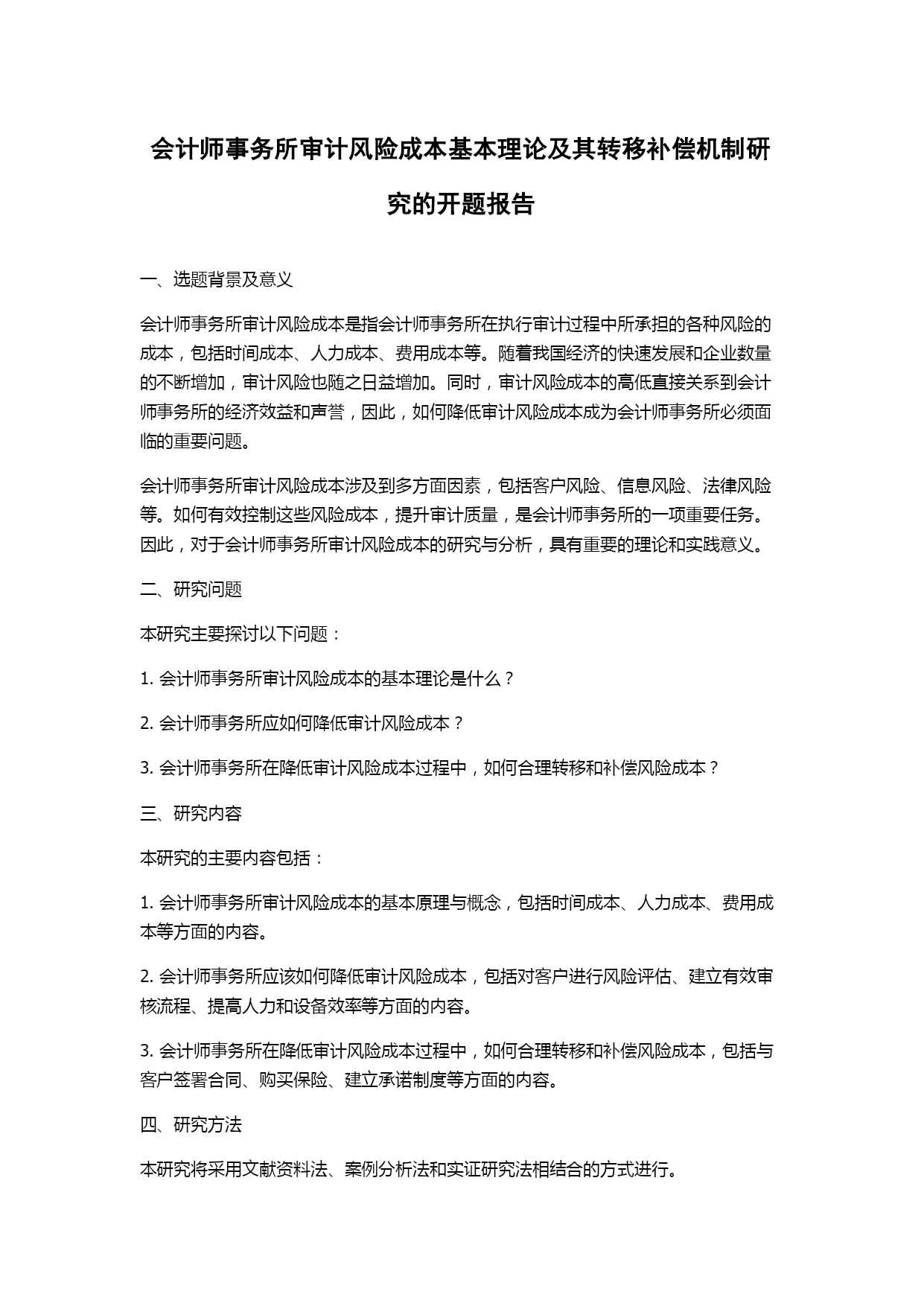 会计师事务所审计风险成本基本理论及其转移补偿机制研究的开题报告

一、选题背景及意义

会计师事务所审计风险成本是指会计师事务所在执行审计过程中所承担的各种风险的成本，包括时间成本、人力成本、费用成本等。随着我国经济的快速发展和企业数量的不断增加，审计风险也随之日益增加。同时，审计风险成本的高低直接关系到会计师事务所的经济效益和声誉，因此，如何降低审计风险成本成为会计师事务所必须面临的重要问题。

会计师事务所审计风险成本涉及到多方面因素，包括客户风险、信息风险、法律风险等。如何有效控制这些风险成本，提升审计质量，是会计师事务所的一项重要任务。因此，对于会计师事务所审计风险成本的研究与分析，具有重要的理论和实践意义。

二、研究问题

本研究主要探讨以下问题：

1. 会计师事务所审计风险成本的基本理论是什么？

2. 会计师事务所应如何降低审计风险成本？

3. 会计师事务所在降低审计风险成本过程中，如何合理转移和补偿风险成本？

三、研究内容

本研究的主要内容包括：

1. 会计师事务所审计风险成本的基本原理与概念，包括时间成本、人力成本、费用成本等方面的内容。

2. 会计师事务所应该如何降低审计风险成本，包括对客户进行风险评估、建立有效审核流程、提高人力和设备效率等方面的内容。

3. 会计师事务所在降低审计风险成本过程中，如何合理转移和补偿风险成本，包括与客户签署合同、购买保险、建立承诺制度等方面的内容。

四、研究方法

本研究将采用文献资料法、案例分析法和实证研究法相结合的方式进行。